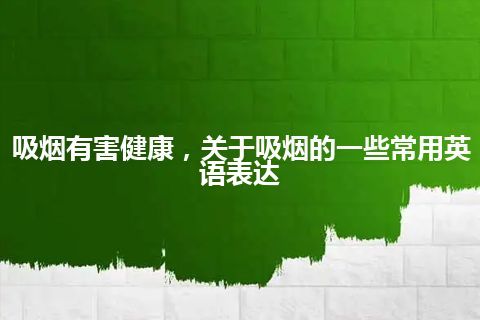 吸烟有害健康，关于吸烟的一些常用英语表达